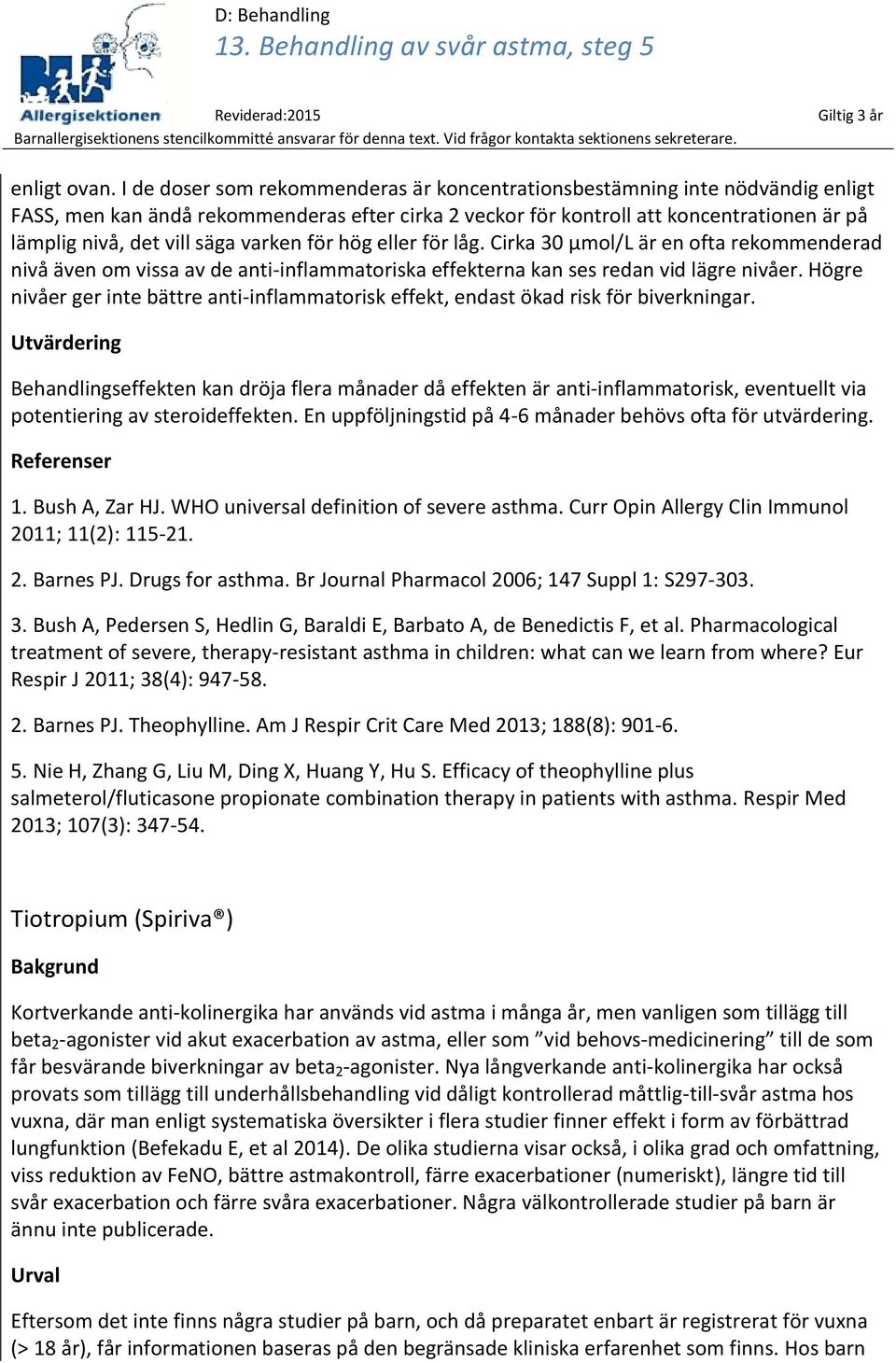 Allergisektionen

D: Behandling
13. Behandling av svår astma, steg 5

Reviderad:2015

Giltig 3 år

Barnallergisektionens stencilkommitté ansvarar för denna text. Vid frågor kontakta sektionens sekreterare.

enligt ovan. I de doser som rekommenderas är koncentrationsbestämning inte nödvändig enligt FASS, men kan ändå rekommenderas efter cirka 2 veckor för kontroll att koncentrationen är på lämplig nivå, det vill säga varken för hög eller för låg. Cirka 30 µmol/L är en ofta rekommenderad nivå även om vissa av de anti-inflammatoriska effekterna kan ses redan vid lägre nivåer. Högre nivåer ger inte bättre anti-inflammatorisk effekt, endast ökad risk för biverkningar.

Utvärdering

Behandlingseffekten kan dröja flera månader då effekten är anti-inflammatorisk, eventuellt via potentiering av steroideffekten. En uppföljningstid på 4-6 månader behövs ofta för utvärdering.

Referenser

1. Bush A, Zar HJ. WHO universal definition of severe asthma. Curr Opin Allergy Clin Immunol 2011; 11(2): 115-21.

2. Barnes PJ. Drugs for asthma. Br Journal Pharmacol 2006; 147 Suppl 1: S297-303.

3. Bush A, Pedersen S, Hedlin G, Baraldi E, Barbato A, de Benedictis F, et al. Pharmacological treatment of severe, therapy-resistant asthma in children: what can we learn from where? Eur Respir J 2011; 38(4): 947-58.

2. Barnes PJ. Theophylline. Am J Respir Crit Care Med 2013; 188(8): 901-6.

5. Nie H, Zhang G, Liu M, Ding X, Huang Y, Hu S. Efficacy of theophylline plus salmeterol/fluticasone propionate combination therapy in patients with asthma. Respir Med 2013; 107(3): 347-54.

Tiotropium (Spiriva®)

Bakgrund

Kortverkande anti-kolinergika har används vid astma i många år, men vanligen som tillägg till beta$_2$-agonister vid akut exacerbation av astma, eller som ”vid behovs-medicinering” till de som får besvärande biverkningar av beta$_2$-agonister. Nya långverkande anti-kolinergika har också provats som tillägg till underhållsbehandling vid dåligt kontrollerad måttlig-till-svår astma hos vuxna, där man enligt systematiska översikter i flera studier finner effekt i form av förbättrad lungfunktion (Befekadu E, et al 2014). De olika studierna visar också, i olika grad och omfattning, viss reduktion av FeNO, bättre astmakontroll, färre exacerbationer (numeriskt), längre tid till svår exacerbation och färre svåra exacerbationer. Några välkontrollerade studier på barn är ännu inte publicerade.

Urval

Eftersom det inte finns några studier på barn, och då preparatet enbart är registrerat för vuxna (> 18 år), får informationen baseras på den begränsade kliniska erfarenhet som finns. Hos barn